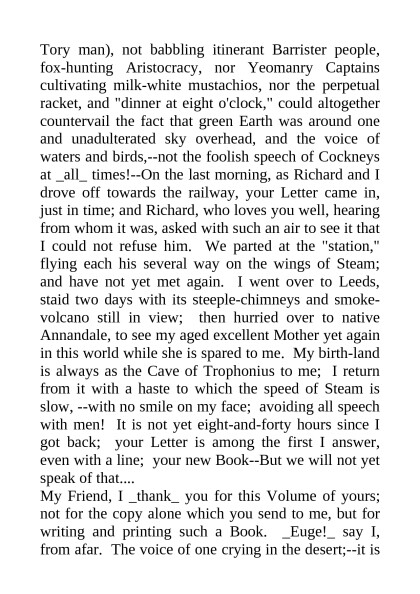 Tory man), not babbling itinerant Barrister people, fox-hunting Aristocracy, nor Yeomanry Captains cultivating milk-white mustachios, nor the perpetual racket, and "dinner at eight o'clock," could altogether countervail the fact that green Earth was around one and unadulterated sky overhead, and the voice of waters and birds,--not the foolish speech of Cockneys at _all_ times!--On the last morning, as Richard and I drove off towards the railway, your Letter came in, just in time; and Richard, who loves you well, hearing from whom it was, asked with such an air to see it that I could not refuse him. We parted at the "station," flying each his several way on the wings of Steam; and have not yet met again. I went over to Leeds, staid two days with its steeple-chimneys and smoke-volcano still in view; then hurried over to native Annandale, to see my aged excellent Mother yet again in this world while she is spared to me. My birth-land is always as the Cave of Trophonius to me; I return from it with a haste to which the speed of Steam is slow, --with no smile on my face; avoiding all speech with men! It is not yet eight-and-forty hours since I got back; your Letter is among the first I answer, even with a line; your new Book--But we will not yet speak of that....
My Friend, I _thank_ you for this Volume of yours; not for the copy alone which you send to me, but for writing and printing such a Book. _Euge!_ say I, from afar. The voice of one crying in the desert;--it is